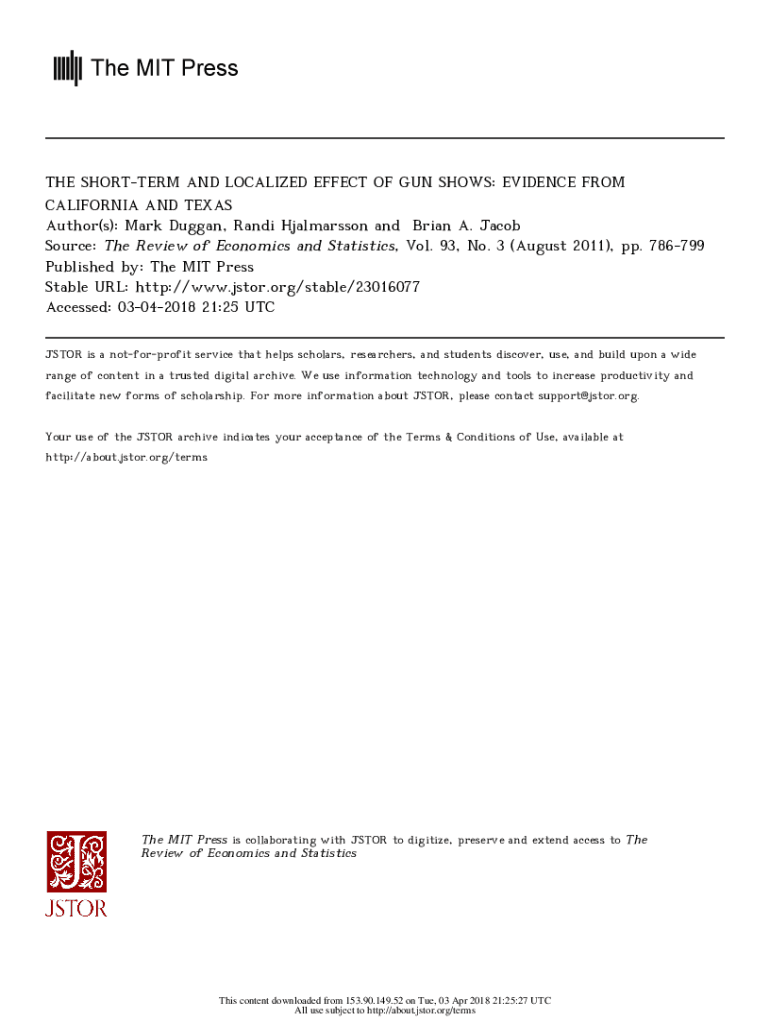 The MIT Press

THE SHORT-TERM AND LOCALIZED EFFECT OF GUN SHOWS: EVIDENCE FROM CALIFORNIA AND TEXAS
Author(s): Mark Duggan, Randi Hjalmarsson and Brian A. Jacob
Source: The Review of Economics and Statistics, Vol. 93, No. 3 (August 2011), pp. 786-799
Published by: The MIT Press
Stable URL: http://www.jstor.org/stable/23016077
Accessed: 03-04-2018 21:25 UTC

JSTOR is a not-for-profit service that helps scholars, researchers, and students discover, use, and build upon a wide range of content in a trusted digital archive. We use information technology and tools to increase productivity and facilitate new forms of scholarship. For more information about JSTOR, please contact support@jstor.org.

Your use of the JSTOR archive indicates your acceptance of the Terms & Conditions of Use, available at http://about.jstor.org/terms

The MIT Press is collaborating with JSTOR to digitize, preserve and extend access to The Review of Economics and Statistics

JSTOR

This content downloaded from 153.90.149.52 on Tue, 03 Apr 2018 21:25:27 UTC
All use subject to http://about.jstor.org/terms